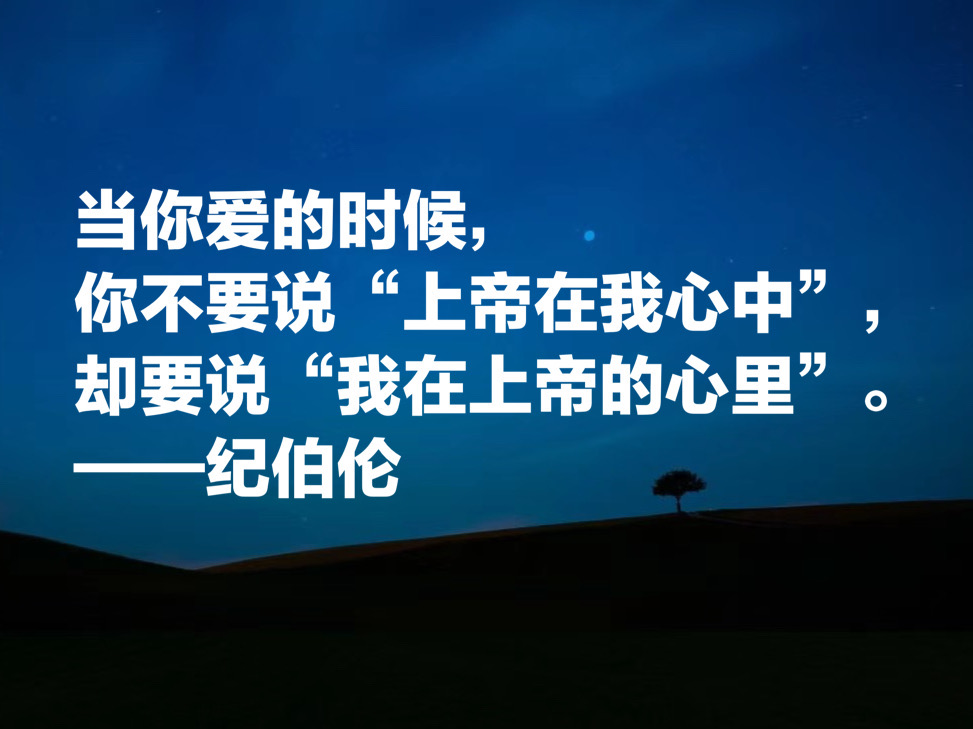 当你爱的时候，
你不要说“上帝在我心中”，
却要说“我在上帝的心里”。
——纪伯伦